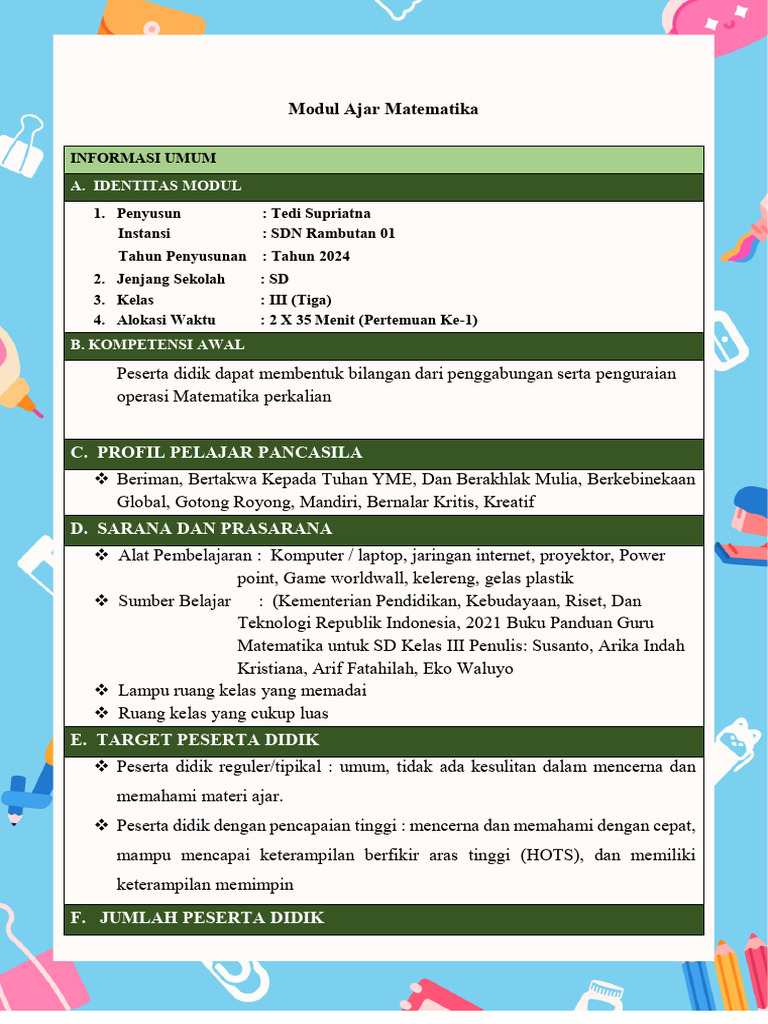 Modul Ajar Matematika

INFORMASI UMUM

A. IDENTITAS MODUL

1. Penyusun : Tedi Supriatna
Instansi : SDN Rambutan 01
Tahun Penyusunan : Tahun 2024
2. Jenjang Sekolah : SD
3. Kelas : III (Tiga)
4. Alokasi Waktu : 2 X 35 Menit (Pertemuan Ke-1)

B. KOMPETENSI AWAL

Peserta didik dapat membentuk bilangan dari penggabungan serta penguraian operasi Matematika perkalian

C. PROFIL PELAJAR PANCASILA

❖ Beriman, Bertakwa Kepada Tuhan YME, Dan Berakhlak Mulia, Berkebinekaan Global, Gotong Royong, Mandiri, Bernalar Kritis, Kreatif

D. SARANA DAN PRASARANA

❖ Alat Pembelajaran : Komputer / laptop, jaringan internet, proyektor, Power point, Game worldwall, kelereng, gelas plastik
❖ Sumber Belajar : (Kementerian Pendidikan, Kebudayaan, Riset, Dan Teknologi Republik Indonesia, 2021 Buku Panduan Guru Matematika untuk SD Kelas III Penulis: Susanto, Arika Indah Kristiana, Arif Fatahilah, Eko Waluyo
❖ Lampu ruang kelas yang memadai
❖ Ruang kelas yang cukup luas

E. TARGET PESERTA DIDIK

❖ Peserta didik reguler/tipikal : umum, tidak ada kesulitan dalam mencerna dan memahami materi ajar.
❖ Peserta didik dengan pencapaian tinggi : mencerna dan memahami dengan cepat, mampu mencapai keterampilan berfikir aras tinggi (HOTS), dan memiliki keterampilan memimpin

F. JUMLAH PESERTA DIDIK